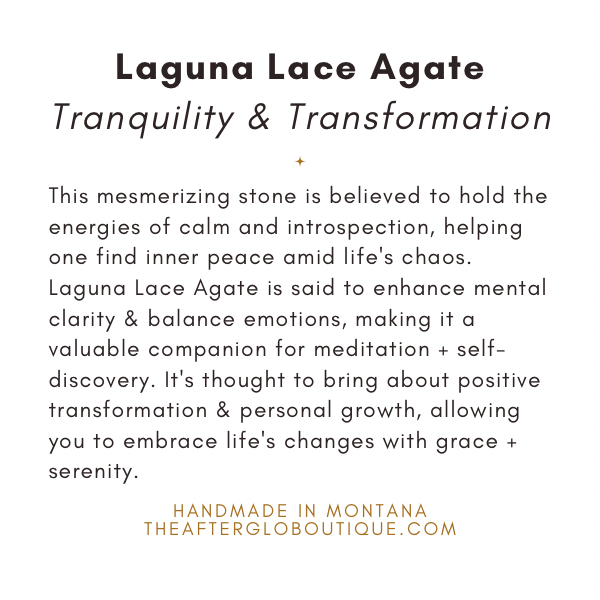 Laguna Lace Agate
Tranquility & Transformation

This mesmerizing stone is believed to hold the energies of calm and introspection, helping one find inner peace amid life's chaos. Laguna Lace Agate is said to enhance mental clarity & balance emotions, making it a valuable companion for meditation + self-discovery. It's thought to bring about positive transformation & personal growth, allowing you to embrace life's changes with grace + serenity.

HANDMADE IN MONTANA
THEAFTERGLOBOUTIQUE.COM